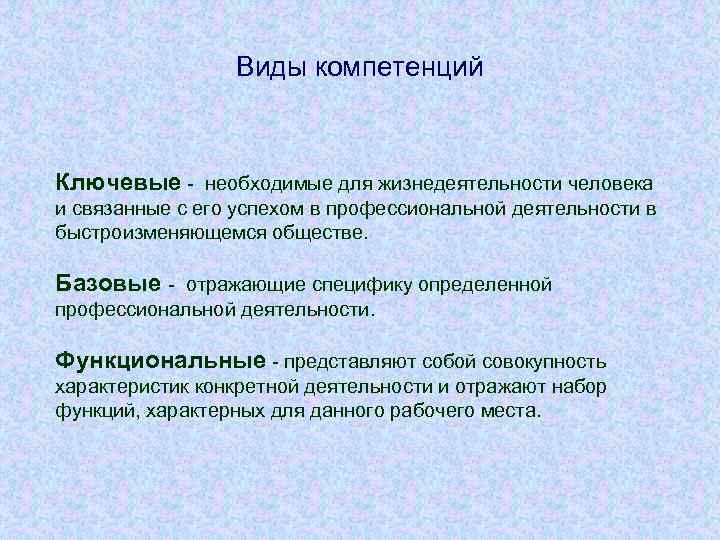 Виды компетенций

Ключевые - необходимые для жизнедеятельности человека и связанные с его успехом в профессиональной деятельности в быстроизменяющемся обществе.

Базовые - отражающие специфику определенной профессиональной деятельности.

Функциональные - представляют собой совокупность характеристик конкретной деятельности и отражают набор функций, характерных для данного рабочего места.